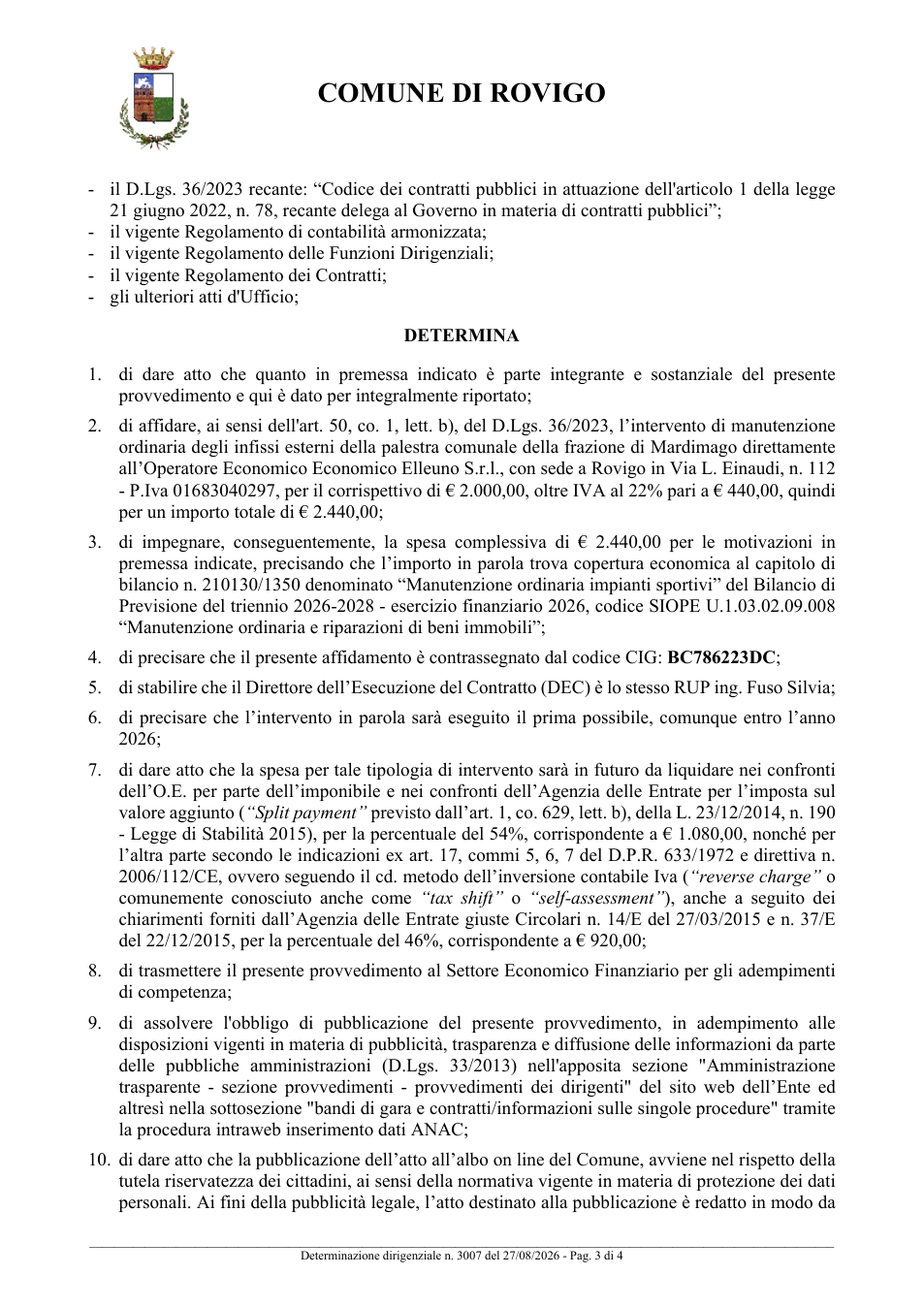 COMUNE DI ROVIGO

- il D.Lgs. 36/2023 recante: "Codice dei contratti pubblici in attuazione dell'articolo 1 della legge 21 giugno 2022, n. 78, recante delega al Governo in materia di contratti pubblici";
- il vigente Regolamento di contabilità armonizzata;
- il vigente Regolamento delle Funzioni Dirigenziali;
- il vigente Regolamento dei Contratti;
- gli ulteriori atti d'Ufficio;

DETERMINA

1. di dare atto che quanto in premessa indicato è parte integrante e sostanziale del presente provvedimento e qui è dato per integralmente riportato;

2. di affidare, ai sensi dell'art. 50, co. 1, lett. b), del D.Lgs. 36/2023, l'intervento di manutenzione ordinaria degli infissi esterni della palestra comunale della frazione di Mardimago direttamente all'Operatore Economico Economico Elleuno S.r.l., con sede a Rovigo in Via L. Einaudi, n. 112 - P.Iva 01683040297, per il corrispettivo di € 2.000,00, oltre IVA al 22% pari a € 440,00, quindi per un importo totale di € 2.440,00;

3. di impegnare, conseguentemente, la spesa complessiva di € 2.440,00 per le motivazioni in premessa indicate, precisando che l'importo in parola trova copertura economica al capitolo di bilancio n. 210130/1350 denominato "Manutenzione ordinaria impianti sportivi" del Bilancio di Previsione del triennio 2026-2028 - esercizio finanziario 2026, codice SIOPE U.1.03.02.09.008 "Manutenzione ordinaria e riparazioni di beni immobili";

4. di precisare che il presente affidamento è contrassegnato dal codice CIG: BC786223DC;

5. di stabilire che il Direttore dell'Esecuzione del Contratto (DEC) è lo stesso RUP ing. Fuso Silvia;

6. di precisare che l'intervento in parola sarà eseguito il prima possibile, comunque entro l'anno 2026;

7. di dare atto che la spesa per tale tipologia di intervento sarà in futuro da liquidare nei confronti dell'O.E. per parte dell'imponibile e nei confronti dell'Agenzia delle Entrate per l'imposta sul valore aggiunto ("Split payment" previsto dall'art. 1, co. 629, lett. b), della L. 23/12/2014, n. 190 - Legge di Stabilità 2015), per la percentuale del 54%, corrispondente a € 1.080,00, nonché per l'altra parte secondo le indicazioni ex art. 17, commi 5, 6, 7 del D.P.R. 633/1972 e direttiva n. 2006/112/CE, ovvero seguendo il cd. metodo dell'inversione contabile Iva ("reverse charge" o comunemente conosciuto anche come "tax shift" o "self-assessment"), anche a seguito dei chiarimenti forniti dall'Agenzia delle Entrate giuste Circolari n. 14/E del 27/03/2015 e n. 37/E del 22/12/2015, per la percentuale del 46%, corrispondente a € 920,00;

8. di trasmettere il presente provvedimento al Settore Economico Finanziario per gli adempimenti di competenza;

9. di assolvere l'obbligo di pubblicazione del presente provvedimento, in adempimento alle disposizioni vigenti in materia di pubblicità, trasparenza e diffusione delle informazioni da parte delle pubbliche amministrazioni (D.Lgs. 33/2013) nell'apposita sezione "Amministrazione trasparente - sezione provvedimenti - provvedimenti dei dirigenti" del sito web dell'Ente ed altresì nella sottosezione "bandi di gara e contratti/informazioni sulle singole procedure" tramite la procedura intraweb inserimento dati ANAC;

10. di dare atto che la pubblicazione dell'atto all'albo on line del Comune, avviene nel rispetto della tutela riservatezza dei cittadini, ai sensi della normativa vigente in materia di protezione dei dati personali. Ai fini della pubblicità legale, l'atto destinato alla pubblicazione è redatto in modo da

Determinazione dirigenziale n. 3007 del 27/08/2026 - Pag. 3 di 4